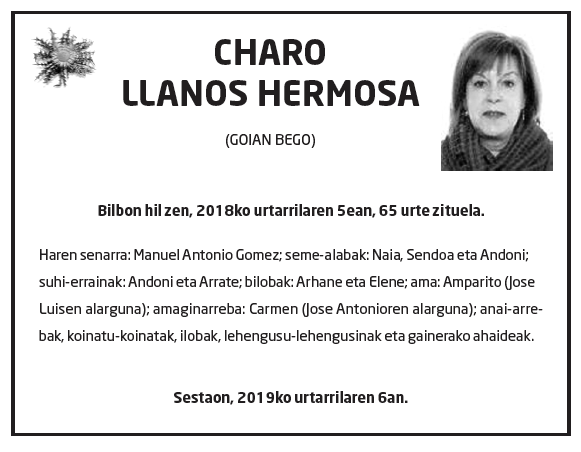 CHARO
LLANOS HERMOSA

(GOIAN BEGO)

Bilbon hil zen, 2018ko urtarrilaren 5ean, 65 urte zituela.

Haren senarra: Manuel Antonio Gomez; seme-alabak: Naia, Sendoa eta Andoni; suhi-errainak: Andoni eta Arrate; bilobak: Arhane eta Elene; ama: Amparito (Jose Luisen alarguna); amaginarreba: Carmen (Jose Antonioren alarguna); anai-arrebak, koinatu-koinatak, ilobak, lehengusu-lehengusinak eta gainerako ahaideak.

Sestaon, 2019ko urtarrilaren 6an.